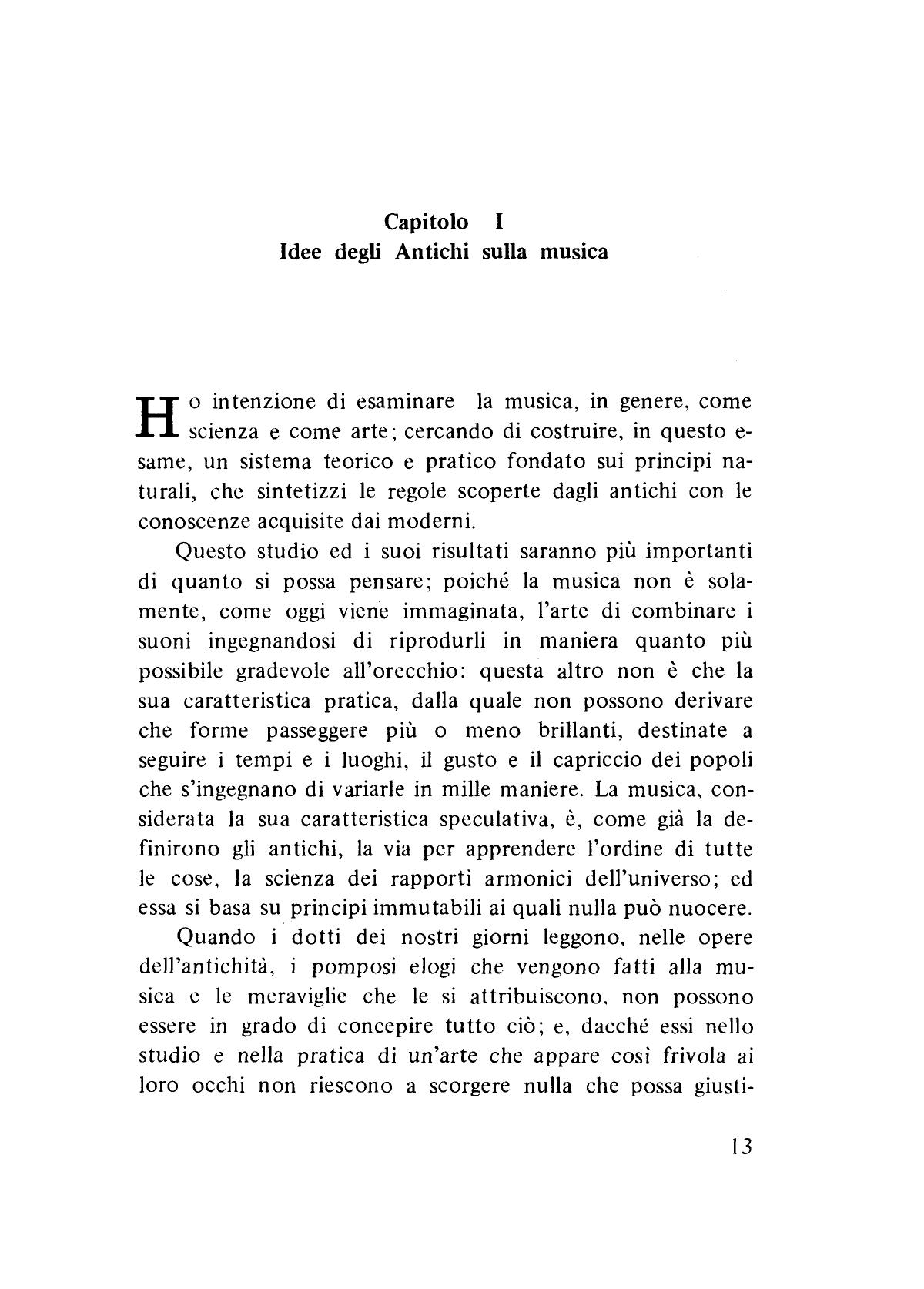 Capitolo I
Idee degli Antichi sulla musica

Ho intenzione di esaminare la musica, in genere, come scienza e come arte; cercando di costruire, in questo esame, un sistema teorico e pratico fondato sui principi naturali, che sintetizzi le regole scoperte dagli antichi con le conoscenze acquisite dai moderni.

Questo studio ed i suoi risultati saranno più importanti di quanto si possa pensare; poiché la musica non è solamente, come oggi viene immaginata, l'arte di combinare i suoni ingegnandosi di riprodurli in maniera quanto più possibile gradevole all'orecchio: questa altro non è che la sua caratteristica pratica, dalla quale non possono derivare che forme passeggere più o meno brillanti, destinate a seguire i tempi e i luoghi, il gusto e il capriccio dei popoli che s'ingegnano di variarle in mille maniere. La musica, considerata la sua caratteristica speculativa, è, come già la definirono gli antichi, la via per apprendere l'ordine di tutte le cose, la scienza dei rapporti armonici dell'universo; ed essa si basa su principi immutabili ai quali nulla può nuocere.

Quando i dotti dei nostri giorni leggono, nelle opere dell'antichità, i pomposi elogi che vengono fatti alla musica e le meraviglie che le si attribuiscono, non possono essere in grado di concepire tutto ciò; e, dacché essi nello studio e nella pratica di un'arte che appare così frivola ai loro occhi non riescono a scorgere nulla che possa giusti-

13